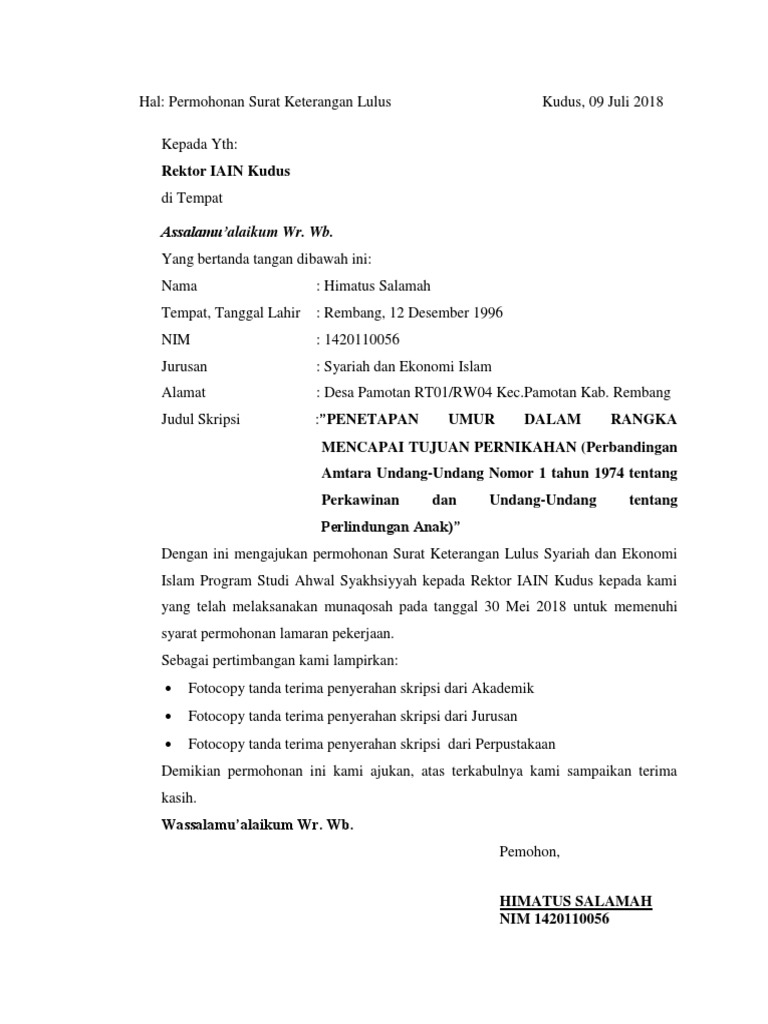 Hal: Permohonan Surat Keterangan Lulus

Kudus, 09 Juli 2018

Kepada Yth:

Rektor IAIN Kudus

di Tempat

Assalanu'alaikum Wr. Wb.

Yang bertanda tangan dibawah ini:

Nama : Himatus Salamah

Tempat, Tanggal Lahir : Rembang, 12 Desember 1996

NIM : 1420110056

Jurusan : Syariah dan Ekonomi Islam

Alamat : Desa Pamotan RT01/RW04 Kec.Pamotan Kab. Rembang

Judul Skripsi :"PENETAPAN UMUR DALAM RANGKA MENCAPAI TUJUAN PERNIKAHAN (Perbandingan Amtara Undang-Undang Nomor 1 tahun 1974 tentang Perkawinan dan Undang-Undang tentang Perlindungan Anak)"

Dengan ini mengajukan permohonan Surat Keterangan Lulus Syariah dan Ekonomi Islam Program Studi Ahwal Syakhsiyyah kepada Rektor IAIN Kudus kepada kami yang telah melaksanakan munaqosah pada tanggal 30 Mei 2018 untuk memenuhi syarat permohonan lamaran pekerjaan.

Sebagai pertimbangan kami lampirkan:

• Fotocopy tanda terima penyerahan skripsi dari Akademik
• Fotocopy tanda terima penyerahan skripsi dari Jurusan
• Fotocopy tanda terima penyerahan skripsi dari Perpustakaan

Demikian permohonan ini kami ajukan, atas terkabulnya kami sampaikan terima kasih.

Wassalamu'alaikum Wr. Wb.

Pemohon,

HIMATUS SALAMAH
NIM 1420110056